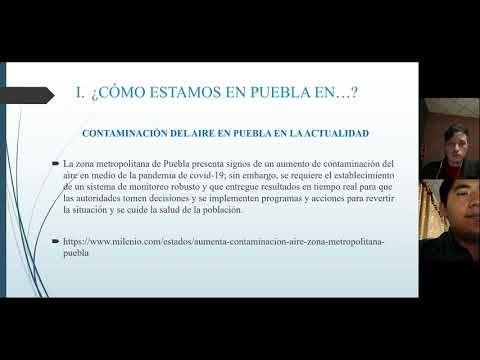 1. ¿CÓMO ESTAMOS EN PUEBLA EN…?

CONTAMINACIÓN DEL AIRE EN PUEBLA EN LA ACTUALIDAD

La zona metropolitana de Puebla presenta signos de un aumento de contaminación del aire en medio de la pandemia de covid-19; sin embargo, se requiere el establecimiento de un sistema de monitoreo robusto y que entregue resultados en tiempo real para que las autoridades tomen decisiones y se implementen programas y acciones para revertir la situación y se cuide la salud de la población.

https://www.milenio.com/estados/aumenta-contaminacion-aire-zona-metropolitana-puebla